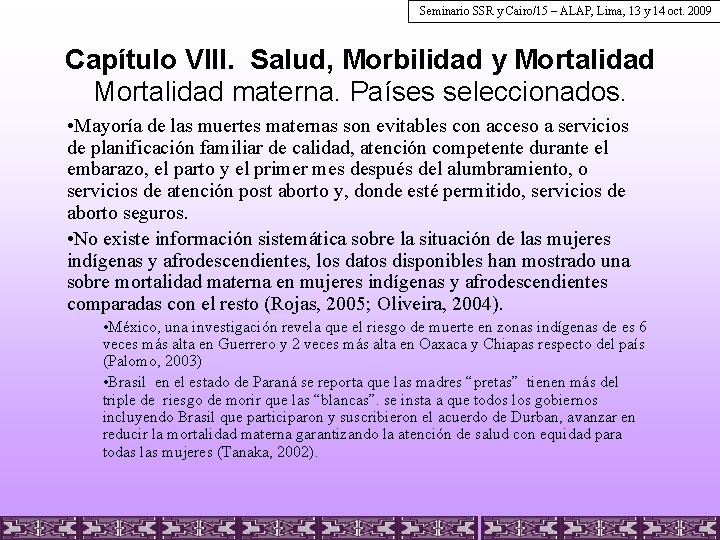 Seminario SSR y Cairo/15 – ALAP, Lima, 13 y 14 oct. 2009

Capítulo VIII. Salud, Morbilidad y Mortalidad
Mortalidad materna. Países seleccionados.

•Mayoría de las muertes maternas son evitables con acceso a servicios de planificación familiar de calidad, atención competente durante el embarazo, el parto y el primer mes después del alumbramiento, o servicios de atención post aborto y, donde esté permitido, servicios de aborto seguros.

•No existe información sistemática sobre la situación de las mujeres indígenas y afrodescendientes, los datos disponibles han mostrado una sobre mortalidad materna en mujeres indígenas y afrodescendientes comparadas con el resto (Rojas, 2005; Oliveira, 2004).

•México, una investigación revela que el riesgo de muerte en zonas indígenas de es 6 veces más alta en Guerrero y 2 veces más alta en Oaxaca y Chiapas respecto del país (Palomo, 2003)

•Brasil en el estado de Paraná se reporta que las madres “pretas” tienen más del triple de riesgo de morir que las “blancas”. se insta a que todos los gobiernos incluyendo Brasil que participaron y suscribieron el acuerdo de Durban, avanzar en reducir la mortalidad materna garantizando la atención de salud con equidad para todas las mujeres (Tanaka, 2002).